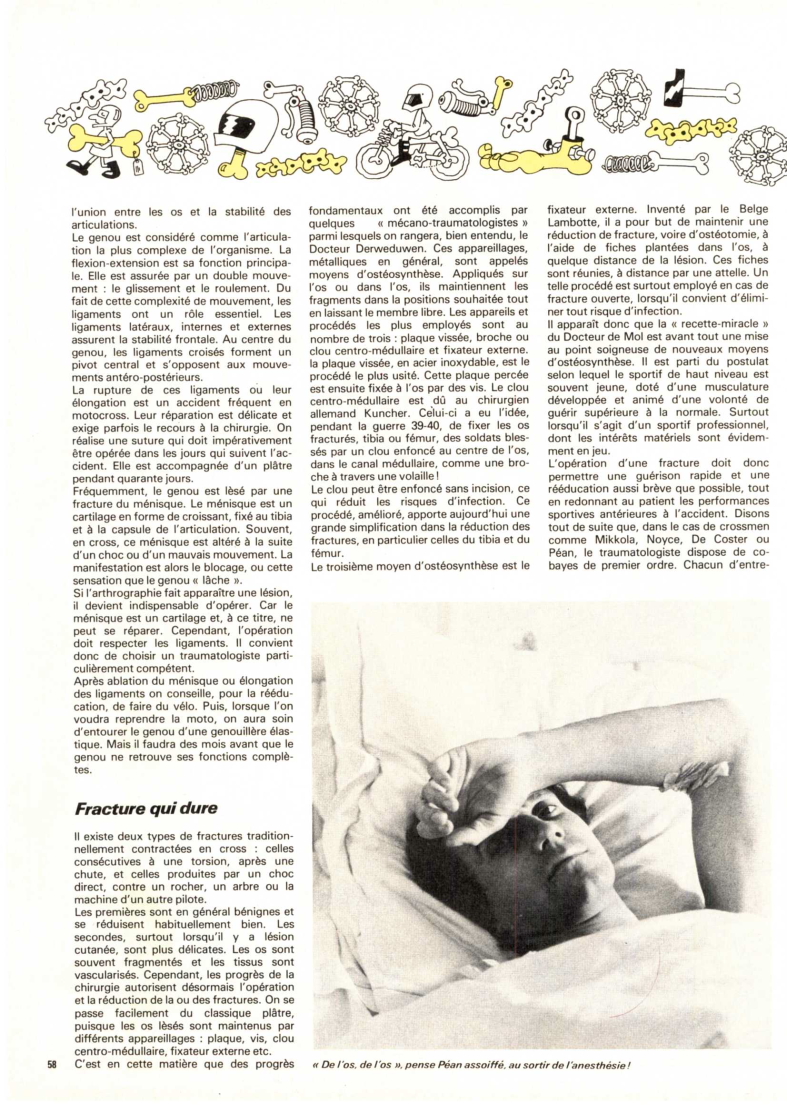 l'union entre les os et la stabilité des articulations.
Le genou est considéré comme l'articulation la plus complexe de l'organisme. La flexion-extension est sa fonction principale. Elle est assurée par un double mouvement : le glissement et le roulement. Du fait de cette complexité de mouvement, les ligaments ont un rôle essentiel. Les ligaments latéraux, internes et externes assurent la stabilité frontale. Au centre du genou, les ligaments croisés forment un pivot central et s'opposent aux mouvements antéro-postérieurs.
La rupture de ces ligaments ou leur élongation est un accident fréquent en motocross. Leur réparation est délicate et exige parfois le recours à la chirurgie. On réalise une suture qui doit impérativement être opérée dans les jours qui suivent l'accident. Elle est accompagnée d'un plâtre pendant quarante jours.
Fréquemment, le genou est lésé par une fracture du ménisque. Le ménisque est un cartilage en forme de croissant, fixé au tibia et à la capsule de l'articulation. Souvent, en cross, ce ménisque est altéré à la suite d'un choc ou d'un mauvais mouvement. La manifestation est alors le blocage, ou cette sensation que le genou « lâche ».
Si l'arthrographie fait apparaître une lésion, il devient indispensable d'opérer. Car le ménisque est un cartilage et, à ce titre, ne peut se réparer. Cependant, l'opération doit respecter les ligaments. Il convient donc de choisir un traumatologiste particulièrement compétent.
Après ablation du ménisque ou élongation des ligaments on conseille, pour la rééducation, de faire du vélo. Puis, lorsque l'on voudra reprendre la moto, on aura soin d'entourer le genou d'une genouillère élastique. Mais il faudra des mois avant que le genou ne retrouve ses fonctions complètes.

Fracture qui dure

Il existe deux types de fractures traditionnellement contractées en cross : celles consécutives à une torsion, après une chute, et celles produites par un choc direct, contre un rocher, un arbre ou la machine d'un autre pilote.
Les premières sont en général bénignes et se réduisent habituellement bien. Les secondes, surtout lorsqu'il y a lésion cutanée, sont plus délicates. Les os sont souvent fragmentés et les tissus sont vascularisés. Cependant, les progrès de la chirurgie autorisent désormais l'opération et la réduction de la ou des fractures. On se passe facilement du classique plâtre, puisque les os lésés sont maintenus par différents appareillages : plaque, vis, clou centro-médullaire, fixateur externe etc.
C'est en cette matière que des progrès fondamentaux ont été accomplis par quelques « mécano-traumatologistes » parmi lesquels on rangera, bien entendu, le Docteur Derweduwen. Ces appareillages, métalliques en général, sont appelés moyens d'ostéosynthèse. Appliqués sur l'os ou dans l'os, ils maintiennent les fragments dans la positions souhaitée tout en laissant le membre libre. Les appareils et procédés les plus employés sont au nombre de trois : plaque vissée, broche ou clou centro-médullaire et fixateur externe.
la plaque vissée, en acier inoxydable, est le procédé le plus usité. Cette plaque percée est ensuite fixée à l'os par des vis. Le clou centro-médullaire est dû au chirurgien allemand Kuncher. Celui-ci a eu l'idée, pendant la guerre 39-40, de fixer les os fracturés, tibia ou fémur, des soldats blessés par un clou enfoncé au centre de l'os, dans le canal médullaire, comme une broche à travers une volaille !
Le clou peut être enfoncé sans incision, ce qui réduit les risques d'infection. Ce procédé, amélioré, apporte aujourd'hui une grande simplification dans la réduction des fractures, en particulier celles du tibia et du fémur.
Le troisième moyen d'ostéosynthèse est le fixateur externe. Inventé par le Belge Lambotte, il a pour but de maintenir une réduction de fracture, voire d'ostéotomie, à l'aide de fiches plantées dans l'os, à quelque distance de la lésion. Ces fiches sont réunies, à distance par une attelle. Un telle procédé est surtout employé en cas de fracture ouverte, lorsqu'il convient d'éliminer tout risque d'infection.
Il apparaît donc que la « recette-miracle » du Docteur de Mol est avant tout une mise au point soigneuse de nouveaux moyens d'ostéosynthèse. Il est parti du postulat selon lequel le sportif de haut niveau est souvent jeune, doté d'une musculature développée et animé d'une volonté de guérir supérieure à la normale. Surtout lorsqu'il s'agit d'un sportif professionnel, dont les intérêts matériels sont évidemment en jeu.
L'opération d'une fracture doit donc permettre une guérison rapide et une rééducation aussi brève que possible, tout en redonnant au patient les performances sportives antérieures à l'accident. Disons tout de suite que, dans le cas de crossmen comme Mikkola, Noyce, De Coster ou Péan, le traumatologiste dispose de cobayes de premier ordre. Chacun d'entre-

« De l'os, de l'os », pense Péan assoiffé, au sortir de l'anesthésie !

58